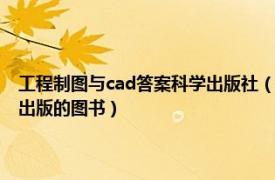 工程制图与cad答案科学出版社（出版的图书）